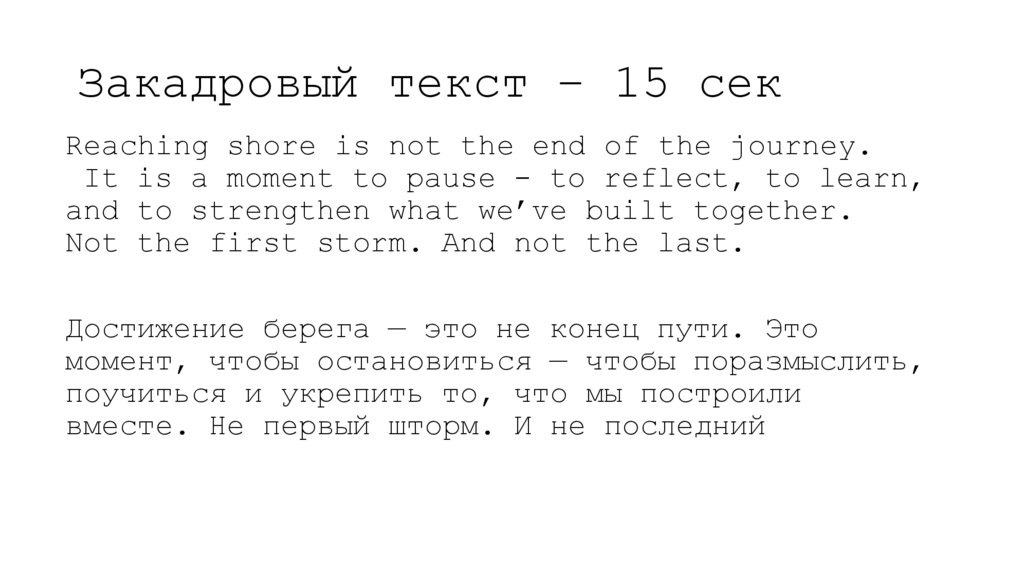 Закадровый текст – 15 сек

Reaching shore is not the end of the journey. It is a moment to pause - to reflect, to learn, and to strengthen what we’ve built together. Not the first storm. And not the last.

Достижение берега — это не конец пути. Это момент, чтобы остановиться — чтобы поразмыслить, поучиться и укрепить то, что мы построили вместе. Не первый шторм. И не последний